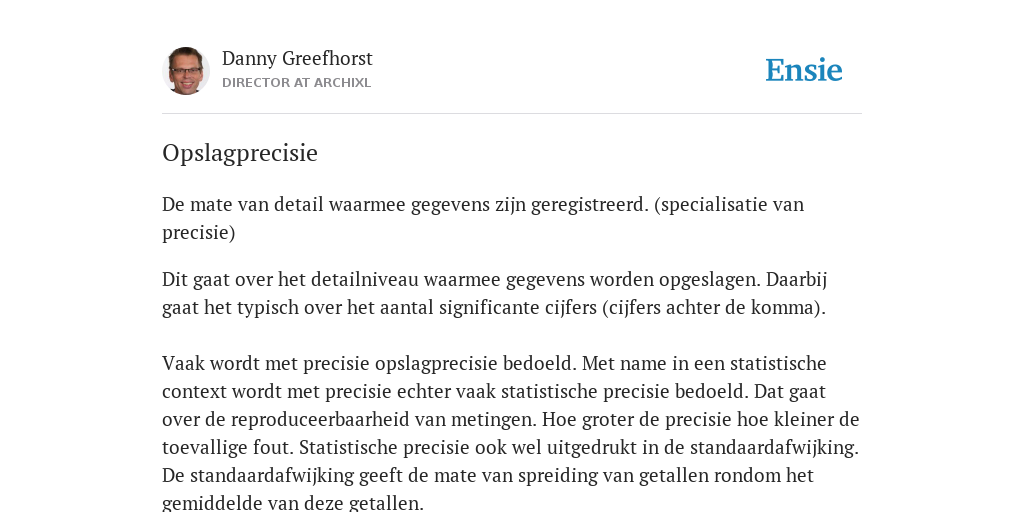 Danny Greefhorst
DIRECTOR AT ARCHIXL

Ensie

Opslagprecisie

De mate van detail waarmee gegevens zijn geregistreerd. (specialisatie van precisie)

Dit gaat over het detailniveau waarmee gegevens worden opgeslagen. Daarbij gaat het typisch over het aantal significante cijfers (cijfers achter de komma).

Vaak wordt met precisie opslagprecisie bedoeld. Met name in een statistische context wordt met precisie echter vaak statistische precisie bedoeld. Dat gaat over de reproduceerbaarheid van metingen. Hoe groter de precisie hoe kleiner de toevallige fout. Statistische precisie ook wel uitgedrukt in de standaardafwijking. De standaardafwijking geeft de mate van spreiding van getallen rondom het gemiddelde van deze getallen.